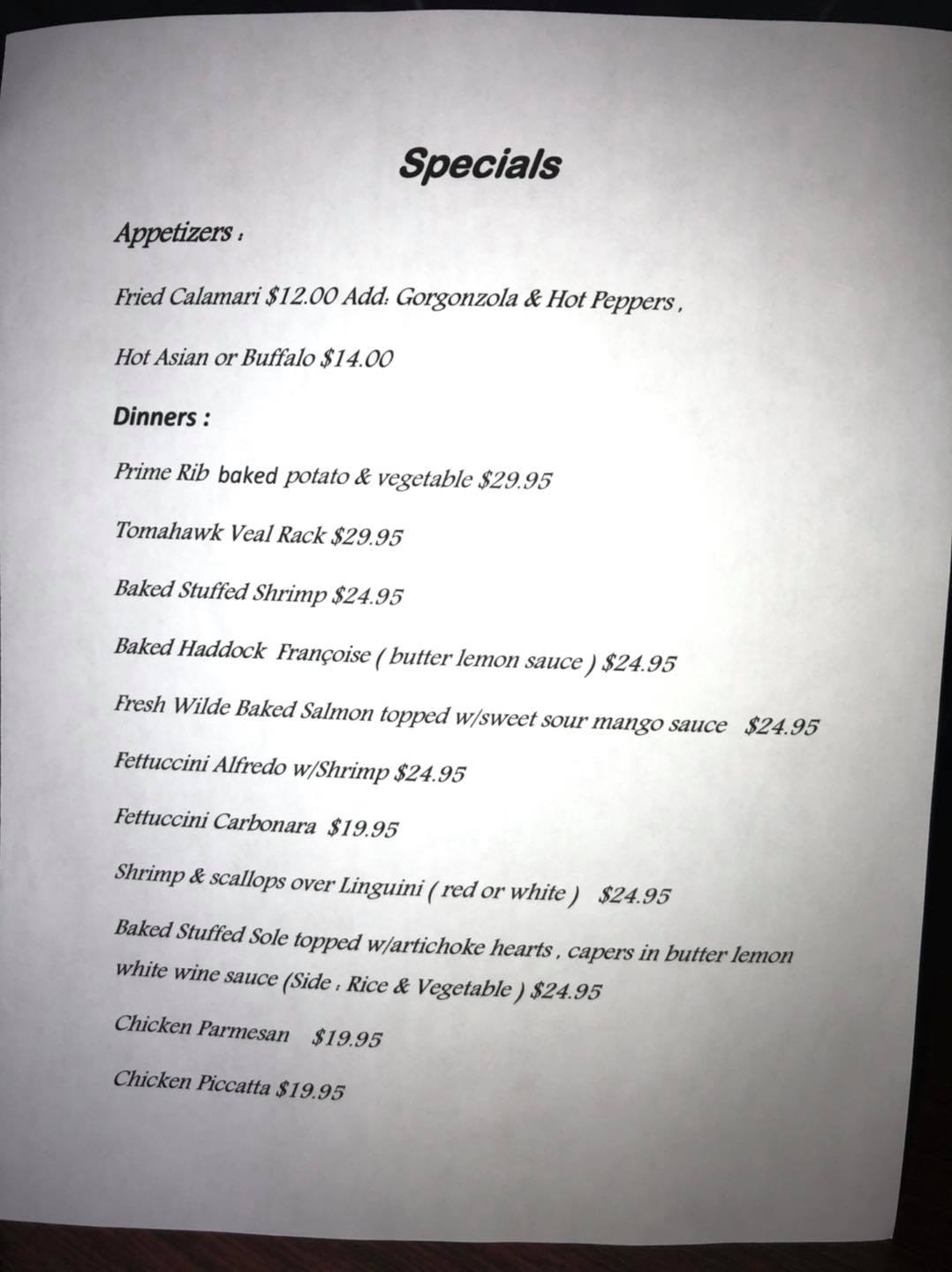 Specials

Appetizers :

Fried Calamari $12.00 Add: Gorgonzola & Hot Peppers ,

Hot Asian or Buffalo $14.00

Dinners :

Prime Rib baked potato & vegetable $29.95

Tomahawk Veal Rack $29.95

Baked Stuffed Shrimp $24.95

Baked Haddock Françoise ( butter lemon sauce ) $24.95

Fresh Wilde Baked Salmon topped w/sweet sour mango sauce $24.95

Fettuccini Alfredo w/Shrimp $24.95

Fettuccini Carbonara $19.95

Shrimp & scallops over Linguini ( red or white ) $24.95

Baked Stuffed Sole topped w/artichoke hearts , capers in butter lemon white wine sauce (Side : Rice & Vegetable ) $24.95

Chicken Parmesan $19.95

Chicken Piccatta $19.95